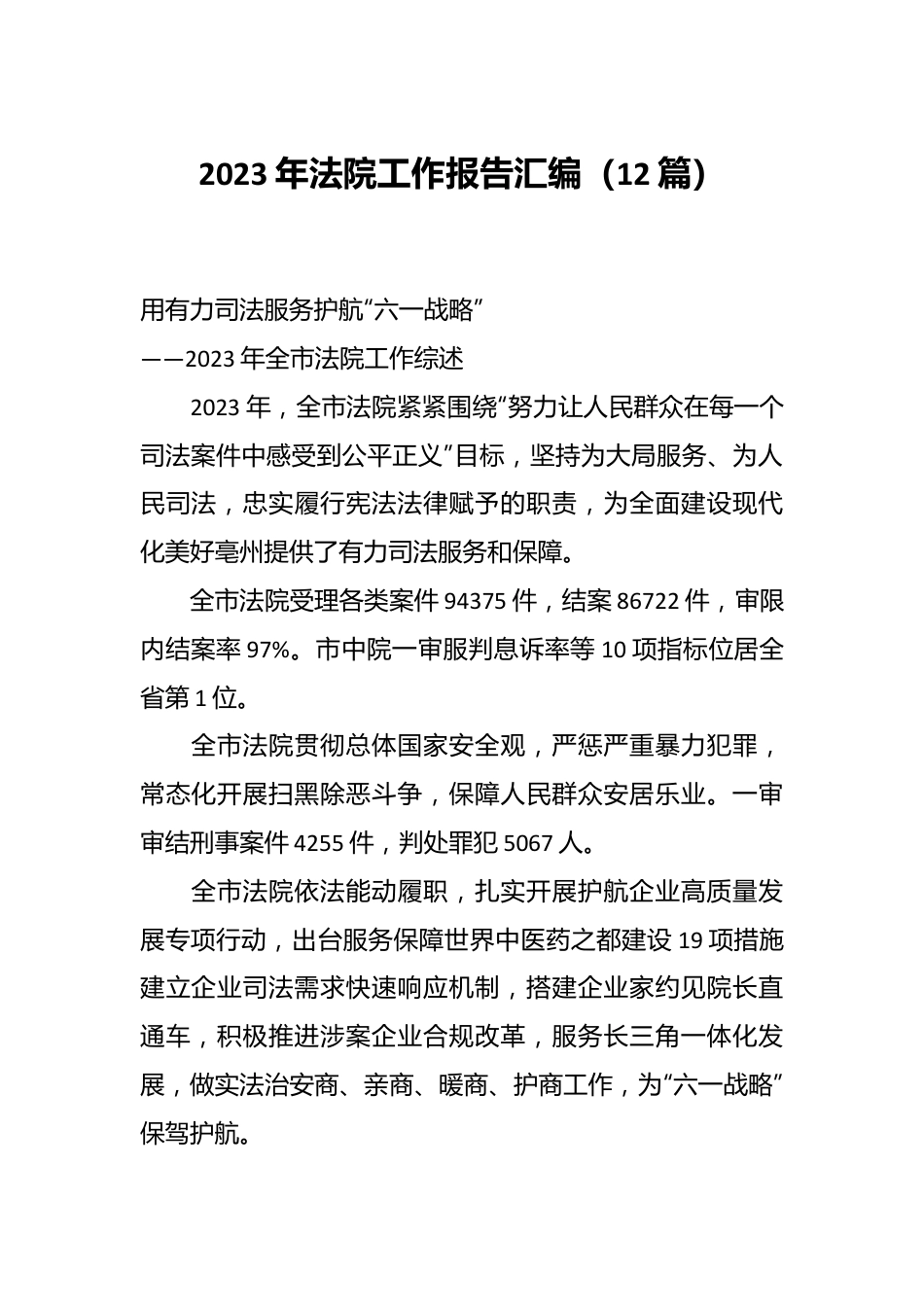 2023 年法院工作报告汇编（12 篇）

用有力司法服务护航“六一战略”
——2023 年全市法院工作综述

2023 年，全市法院紧紧围绕“努力让人民群众在每一个司法案件中感受到公平正义”目标，坚持为大局服务、为人民司法，忠实履行宪法法律赋予的职责，为全面建设现代化美好亳州提供了有力司法服务和保障。

全市法院受理各类案件 94375 件，结案 86722 件，审限内结案率 97%。市中院一审服判息诉率等 10 项指标位居全省第 1 位。

全市法院贯彻总体国家安全观，严惩严重暴力犯罪，常态化开展扫黑除恶斗争，保障人民群众安居乐业。一审审结刑事案件 4255 件，判处罪犯 5067 人。

全市法院依法能动履职，扎实开展护航企业高质量发展专项行动，出台服务保障世界中医药之都建设 19 项措施建立企业司法需求快速响应机制，搭建企业家约见院长直通车，积极推进涉案企业合规改革，服务长三角一体化发展，做实法治安商、亲商、暖商、护商工作，为“六一战略”保驾护航。